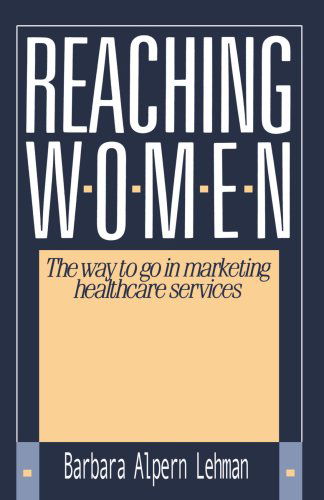 REACHING
W·O·M·E·N

The way to go in marketing healthcare services

Barbara Alpern Lehman